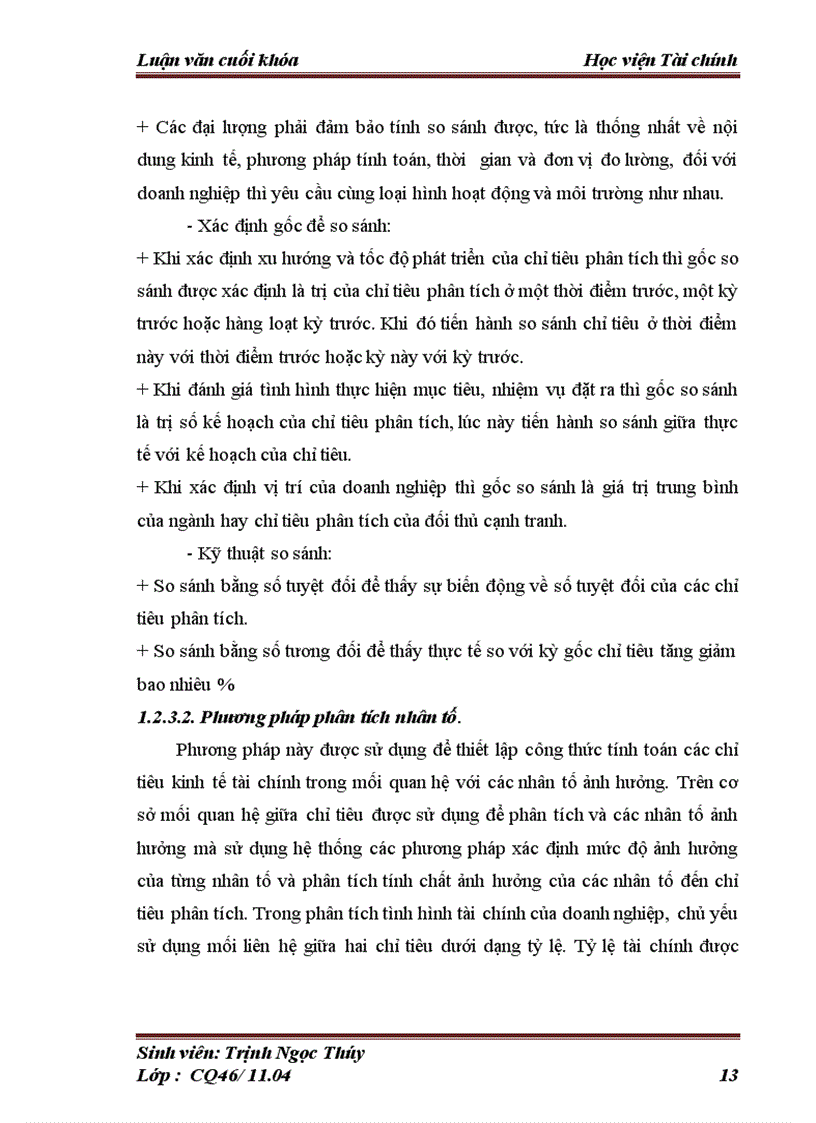 Luận văn cuối khóa Học viện Tài chính

+ Các đại lượng phải đảm bảo tính so sánh được, tức là thống nhất về nội dung kinh tế, phương pháp tính toán, thời gian và đơn vị đo lường, đối với doanh nghiệp thì yêu cầu cùng loại hình hoạt động và môi trường như nhau.

- Xác định gốc để so sánh:

+ Khi xác định xu hướng và tốc độ phát triển của chỉ tiêu phân tích thì gốc so sánh được xác định là trị của chỉ tiêu phân tích ở một thời điểm trước, một kỳ trước hoặc hàng loạt kỳ trước. Khi đó tiến hành so sánh chỉ tiêu ở thời điểm này với thời điểm trước hoặc kỳ này với kỳ trước.

+ Khi đánh giá tình hình thực hiện mục tiêu, nhiệm vụ đặt ra thì gốc so sánh là trị số kế hoạch của chỉ tiêu phân tích, lúc này tiến hành so sánh giữa thực tế với kế hoạch của chỉ tiêu.

+ Khi xác định vị trí của doanh nghiệp thì gốc so sánh là giá trị trung bình của ngành hay chỉ tiêu phân tích của đối thủ cạnh tranh.

- Kỹ thuật so sánh:

+ So sánh bằng số tuyệt đối để thấy sự biến động về số tuyệt đối của các chỉ tiêu phân tích.

+ So sánh bằng số tương đối để thấy thực tế so với kỳ gốc chỉ tiêu tăng giảm bao nhiêu %

1.2.3.2. Phương pháp phân tích nhân tố.

Phương pháp này được sử dụng để thiết lập công thức tính toán các chỉ tiêu kinh tế tài chính trong mối quan hệ với các nhân tố ảnh hưởng. Trên cơ sở mối quan hệ giữa chỉ tiêu được sử dụng để phân tích và các nhân tố ảnh hưởng mà sử dụng hệ thống các phương pháp xác định mức độ ảnh hưởng của từng nhân tố và phân tích tính chất ảnh hưởng của các nhân tố đến chỉ tiêu phân tích. Trong phân tích tình hình tài chính của doanh nghiệp, chủ yếu sử dụng mối liên hệ giữa hai chỉ tiêu dưới dạng tỷ lệ. Tỷ lệ tài chính được

Sinh viên: Trịnh Ngọc Thúy
Lớp : CQ46/ 11.04 13